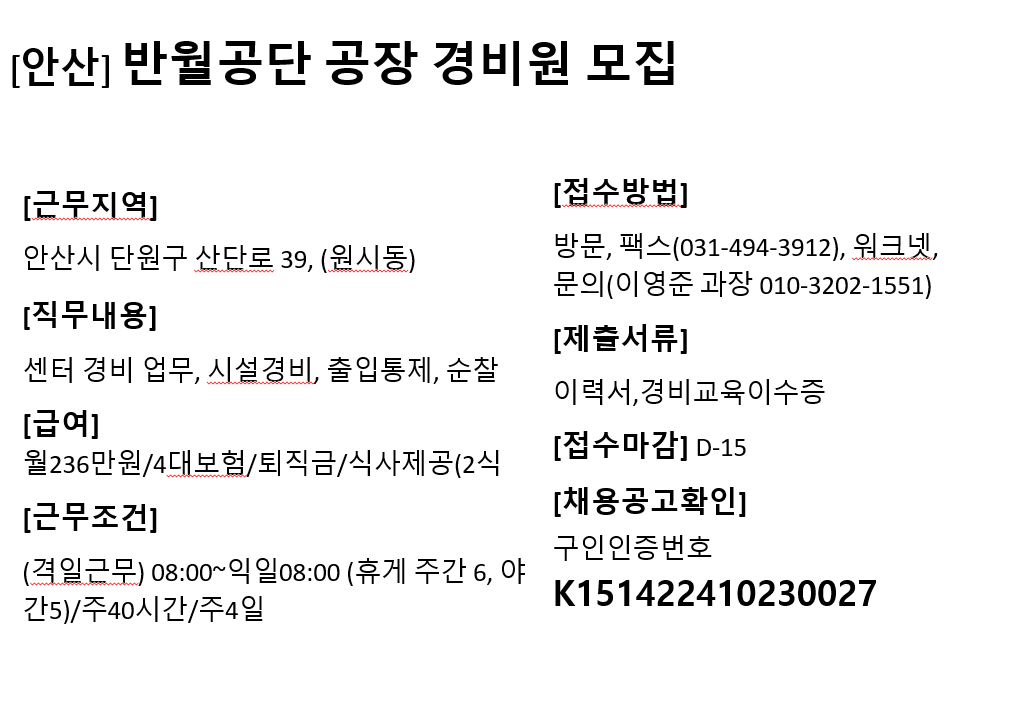 [안산] 반월공단 공장 경비원 모집

[근무지역]

안산시 단원구 산단로 39, (원시동)

[직무내용]

센터 경비 업무, 시설경비, 출입통제, 순찰

[급여]

월236만원/4대보험/퇴직금/식사제공(2식

[근무조건]

(격일근무) 08:00~익일08:00 (휴게 주간 6, 야간5)/주40시간/주4일

[접수방법]

방문, 팩스(031-494-3912), 워크넷, 문의(이영준 과장 010-3202-1551)

[제출서류]

이력서,경비교육이수증

[접수마감] D-15

[채용공고확인]

구인인증번호

K151422410230027